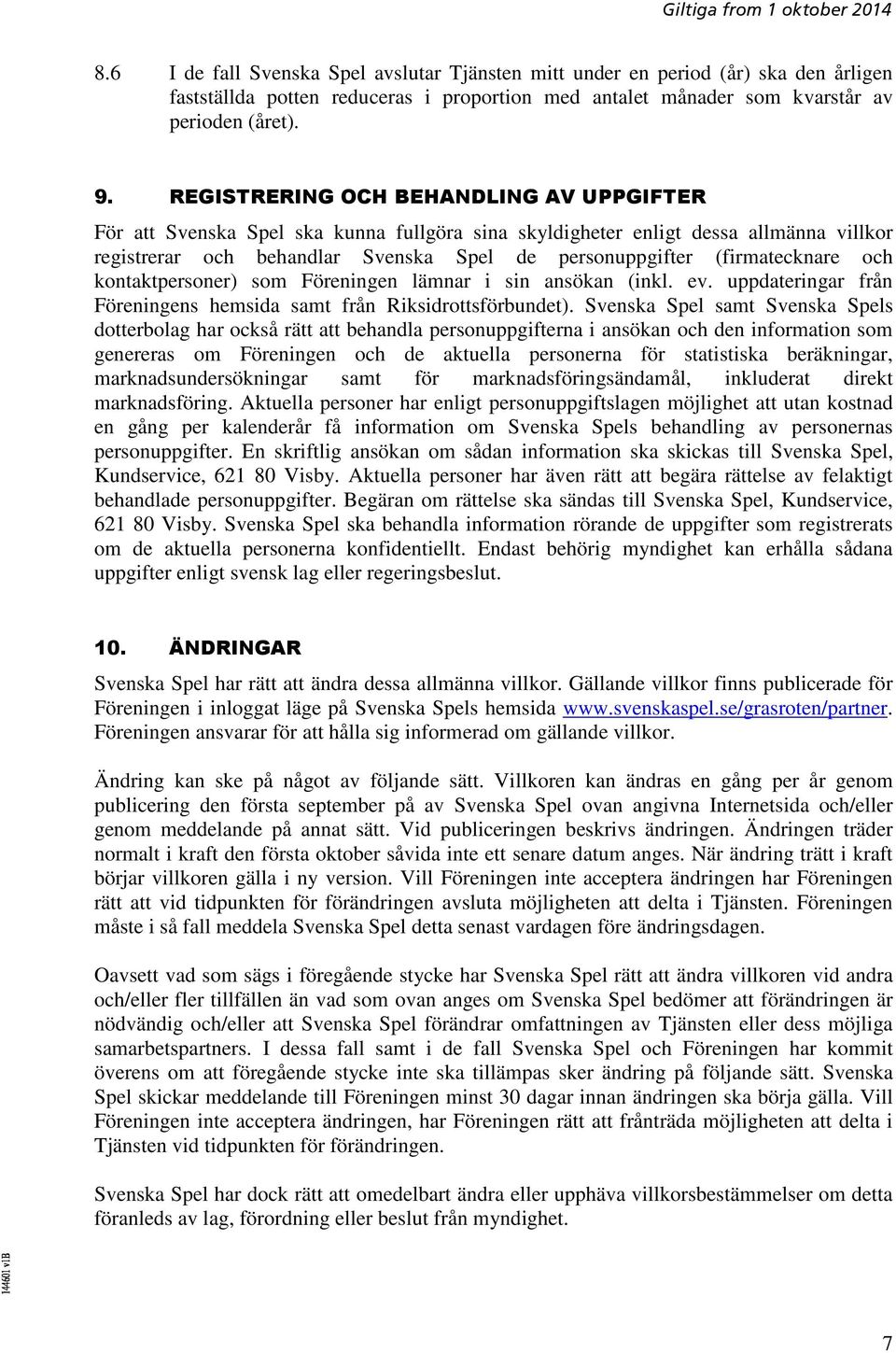 Giltiga from 1 oktober 2014

8.6 I de fall Svenska Spel avslutar Tjänsten mitt under en period (år) ska den årligen fastställda potten reduceras i proportion med antalet månader som kvarstår av perioden (året).

9. REGISTRERING OCH BEHANDLING AV UPPGIFTER

För att Svenska Spel ska kunna fullgöra sina skyldigheter enligt dessa allmänna villkor registrerar och behandlar Svenska Spel de personuppgifter (firmatecknare och kontaktpersoner) som Föreningen lämnar i sin ansökan (inkl. ev. uppdateringar från Föreningens hemsida samt från Riksidrottsförbundet). Svenska Spel samt Svenska Spels dotterbolag har också rätt att behandla personuppgifterna i ansökan och den information som genereras om Föreningen och de aktuella personerna för statistiska beräkningar, marknadsundersökningar samt för marknadsföringsändamål, inkluderat direkt marknadsföring. Aktuella personer har enligt personuppgiftslagen möjlighet att utan kostnad en gång per kalenderår få information om Svenska Spels behandling av personernas personuppgifter. En skriftlig ansökan om sådan information ska skickas till Svenska Spel, Kundservice, 621 80 Visby. Aktuella personer har även rätt att begära rättelse av felaktigt behandlade personuppgifter. Begäran om rättelse ska sändas till Svenska Spel, Kundservice, 621 80 Visby. Svenska Spel ska behandla information rörande de uppgifter som registrerats om de aktuella personerna konfidentiellt. Endast behörig myndighet kan erhålla sådana uppgifter enligt svensk lag eller regeringsbeslut.

10. ÄNDRINGAR

Svenska Spel har rätt att ändra dessa allmänna villkor. Gällande villkor finns publicerade för Föreningen i inloggat läge på Svenska Spels hemsida www.svenskaspel.se/grasroten/partner. Föreningen ansvarar för att hålla sig informerad om gällande villkor.

Ändring kan ske på något av följande sätt. Villkoren kan ändras en gång per år genom publicering den första september på av Svenska Spel ovan angivna Internetsida och/eller genom meddelande på annat sätt. Vid publiceringen beskrivs ändringen. Ändringen träder normalt i kraft den första oktober såvida inte ett senare datum anges. När ändring trätt i kraft börjar villkoren gälla i ny version. Vill Föreningen inte acceptera ändringen har Föreningen rätt att vid tidpunkten för förändringen avsluta möjligheten att delta i Tjänsten. Föreningen måste i så fall meddela Svenska Spel detta senast vardagen före ändringsdagen.

Oavsett vad som sägs i föregående stycke har Svenska Spel rätt att ändra villkoren vid andra och/eller fler tillfällen än vad som ovan anges om Svenska Spel bedömer att förändringen är nödvändig och/eller att Svenska Spel förändrar omfattningen av Tjänsten eller dess möjliga samarbetspartners. I dessa fall samt i de fall Svenska Spel och Föreningen har kommit överens om att föregående stycke inte ska tillämpas sker ändring på följande sätt. Svenska Spel skickar meddelande till Föreningen minst 30 dagar innan ändringen ska börja gälla. Vill Föreningen inte acceptera ändringen, har Föreningen rätt att frånträda möjligheten att delta i Tjänsten vid tidpunkten för förändringen.

Svenska Spel har dock rätt att omedelbart ändra eller upphäva villkorsbestämmelser om detta föranleds av lag, förordning eller beslut från myndighet.

144601 v1B

7